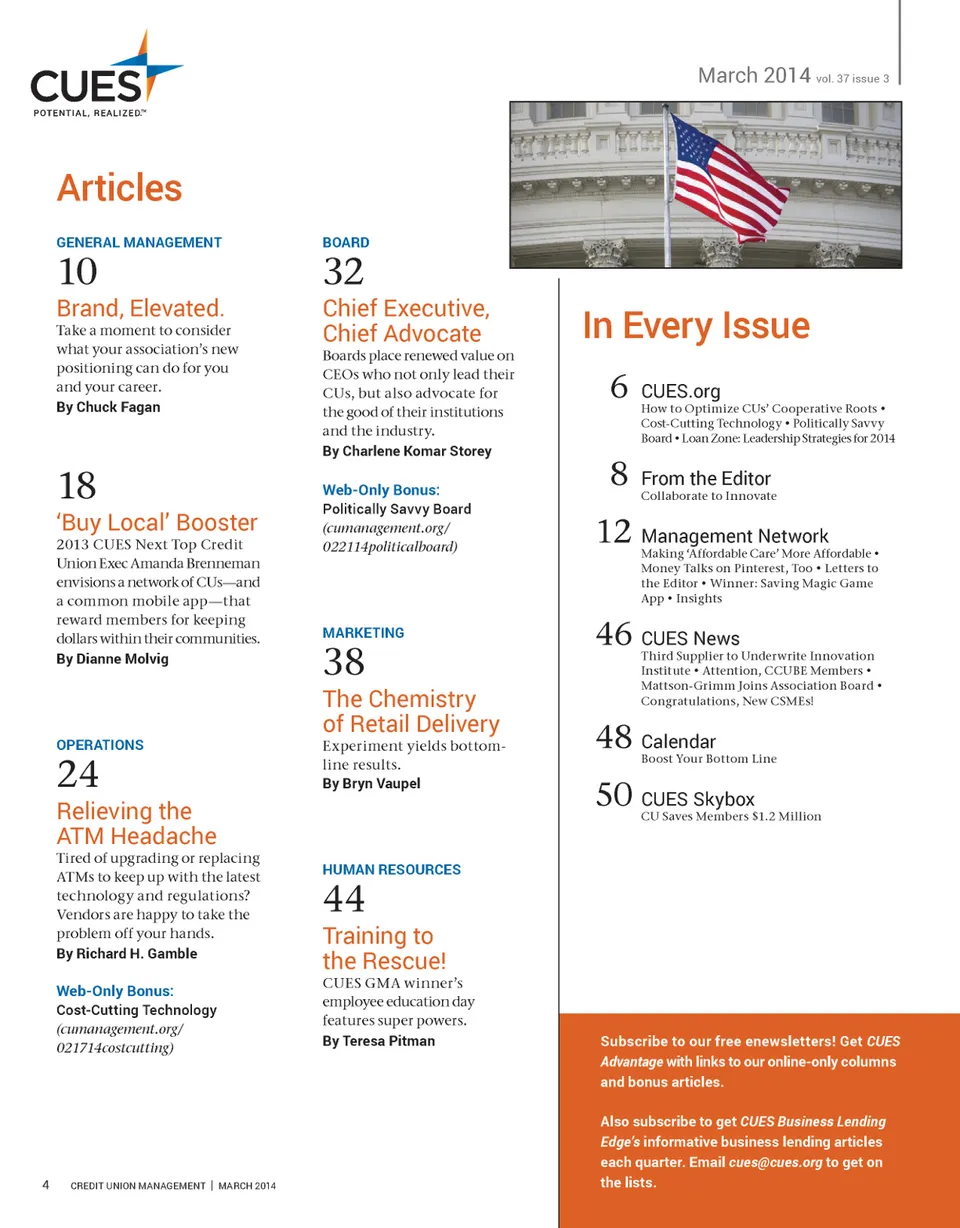 CUES
POTENTIAL, REALIZED.™

March 2014 vol. 37 issue 3

Articles

GENERAL MANAGEMENT
10
Brand, Elevated.
Take a moment to consider what your association's new positioning can do for you and your career.
By Chuck Fagan

18
'Buy Local' Booster
2013 CUES Next Top Credit Union Exec Amanda Brenneman envisions a network of CUs—and a common mobile app—that reward members for keeping dollars within their communities.
By Dianne Molvig

OPERATIONS
24
Relieving the ATM Headache
Tired of upgrading or replacing ATMs to keep up with the latest technology and regulations? Vendors are happy to take the problem off your hands.
By Richard H. Gamble

Web-Only Bonus:
Cost-Cutting Technology
(cumanagement.org/021714costcutting)

BOARD
32
Chief Executive, Chief Advocate
Boards place renewed value on CEOs who not only lead their CUs, but also advocate for the good of their institutions and the industry.
By Charlene Komar Storey

Web-Only Bonus:
Politically Savvy Board
(cumanagement.org/022114politicalboard)

MARKETING
38
The Chemistry of Retail Delivery
Experiment yields bottom-line results.
By Bryn Vaupel

HUMAN RESOURCES
44
Training to the Rescue!
CUES GMA winner's employee education day features super powers.
By Teresa Pitman

In Every Issue

6 CUES.org
How to Optimize CUs' Cooperative Roots • Cost-Cutting Technology • Politically Savvy Board • Loan Zone: Leadership Strategies for 2014

8 From the Editor
Collaborate to Innovate

12 Management Network
Making 'Affordable Care' More Affordable • Money Talks on Pinterest, Too • Letters to the Editor • Winner: Saving Magic Game App • Insights

46 CUES News
Third Supplier to Underwrite Innovation Institute • Attention, CCUBE Members • Mattson-Grimm Joins Association Board • Congratulations, New CSMEs!

48 Calendar
Boost Your Bottom Line

50 CUES Skybox
CU Saves Members $1.2 Million

Subscribe to our free enewsletters! Get CUES Advantage with links to our online-only columns and bonus articles.

Also subscribe to get CUES Business Lending Edge's informative business lending articles each quarter. Email cues@cues.org to get on the lists.

4 CREDIT UNION MANAGEMENT | MARCH 2014